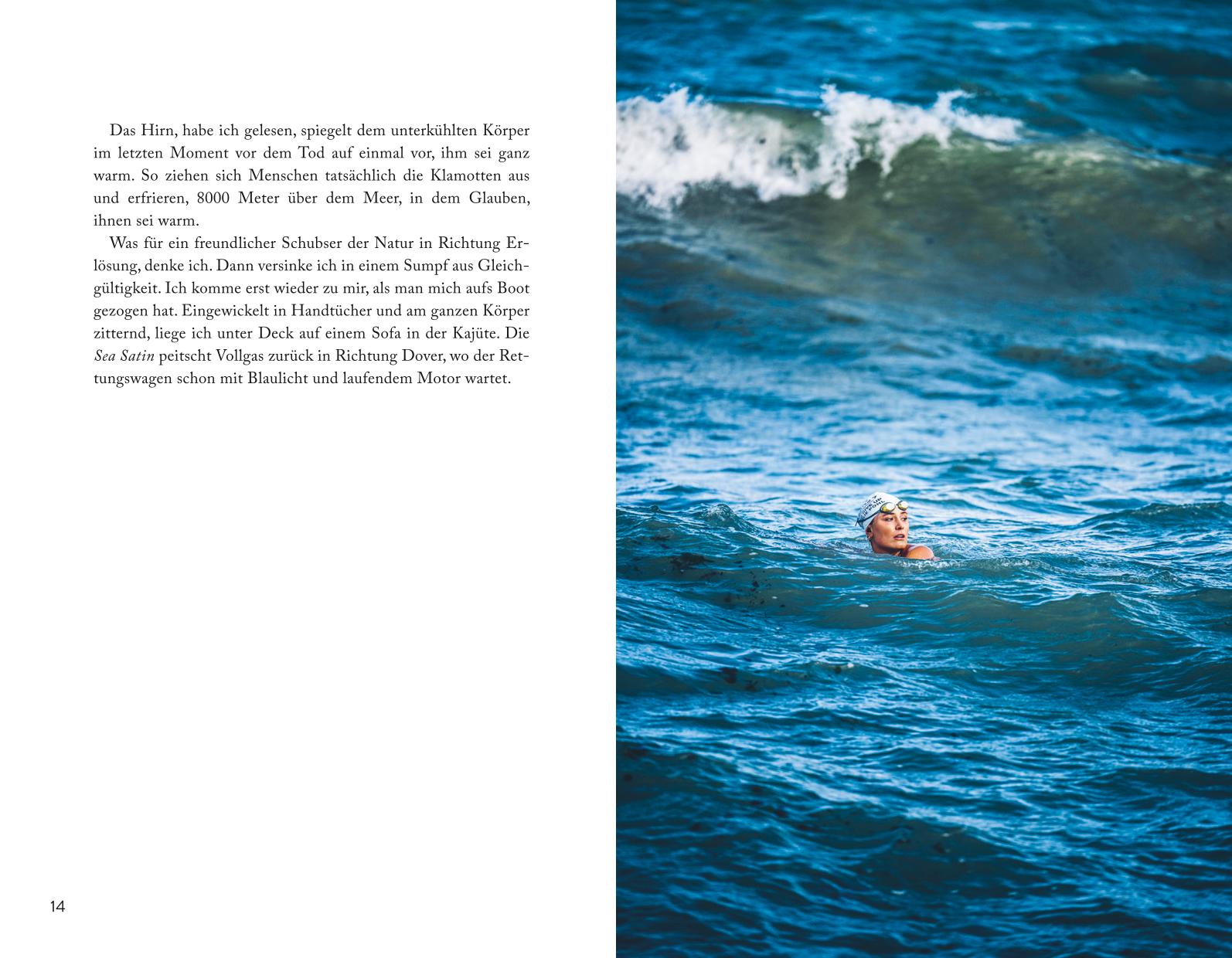 Das Hirn, habe ich gelesen, spiegelt dem unterkühlten Körper im letzten Moment vor dem Tod auf einmal vor, ihm sei ganz warm. So ziehen sich Menschen tatsächlich die Klamotten aus und erfrieren, 8000 Meter über dem Meer, in dem Glauben, ihnen sei warm.

Was für ein freundlicher Schubser der Natur in Richtung Erlösung, denke ich. Dann versinke ich in einem Sumpf aus Gleichgültigkeit. Ich komme erst wieder zu mir, als man mich aufs Boot gezogen hat. Eingewickelt in Handtücher und am ganzen Körper zitternd, liege ich unter Deck auf einem Sofa in der Kajüte. Die Sea Satin peitscht Vollgas zurück in Richtung Dover, wo der Rettungswagen schon mit Blaulicht und laufendem Motor wartet.

14